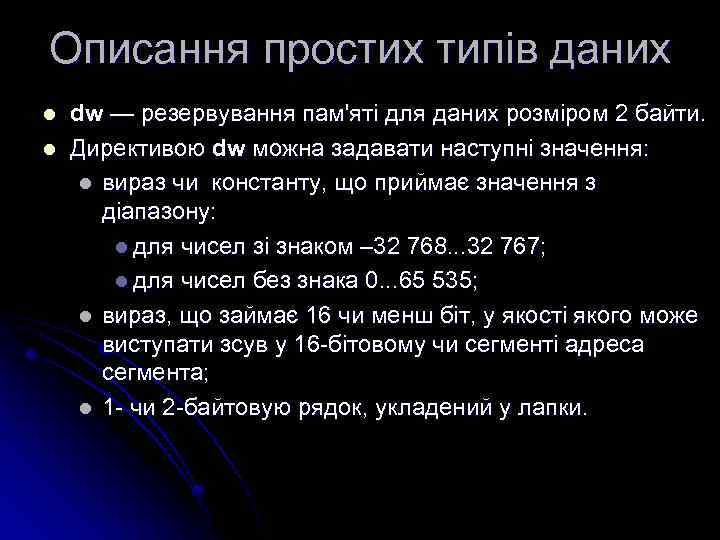 Описання простих типів даних

dw — резервування пам'яті для даних розміром 2 байти.

Директивою dw можна задавати наступні значення:

вираз чи  константу, що приймає значення з діапазону:

для чисел зі знаком –32 768...32 767;

для чисел без знака 0...65 535;

вираз, що займає 16 чи менш біт, у якості якого може виступати зсув у 16-бітовому чи сегменті адреса сегмента;

1- чи 2-байтовую рядок, укладений у лапки.